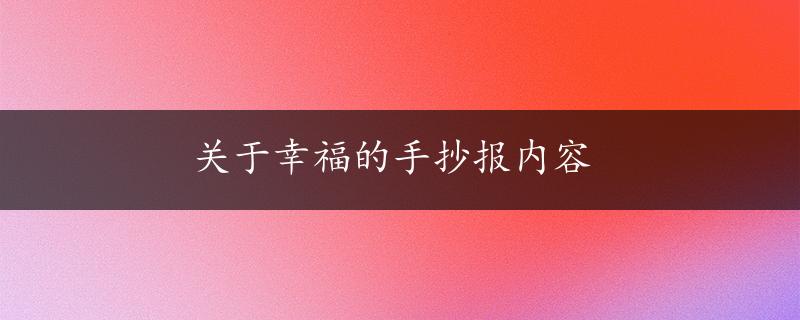 关于幸福的手抄报内容